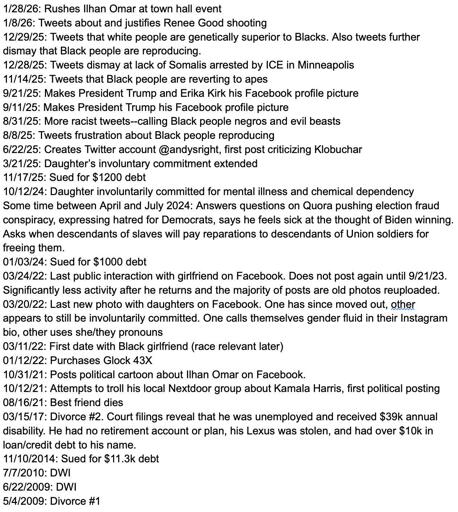 1/28/26: Rushes Ilhan Omar at town hall event
1/8/26: Tweets about and justifies Renee Good shooting
12/29/25: Tweets that white people are genetically superior to Blacks. Also tweets further dismay that Black people are reproducing.
12/28/25: Tweets dismay at lack of Somalis arrested by ICE in Minneapolis
11/14/25: Tweets that Black people are reverting to apes
9/21/25: Makes President Trump and Erika Kirk his Facebook profile picture
9/11/25: Makes President Trump his Facebook profile picture
8/31/25: More racist tweets--calling Black people negros and evil beasts
8/8/25: Tweets frustration about Black people reproducing
6/22/25: Creates Twitter account @andysright, first post criticizing Klobuchar
3/21/25: Daughter's involuntary commitment extended
11/17/25: Sued for $1200 debt
10/12/24: Daughter involuntarily committed for mental illness and chemical dependency
Some time between April and July 2024: Answers questions on Quora pushing election fraud conspiracy, expressing hatred for Democrats, says he feels sick at the thought of Biden winning. Asks when descendants of slaves will pay reparations to descendants of Union soldiers for freeing them.
01/03/24: Sued for $1000 debt
03/24/22: Last public interaction with girlfriend on Facebook. Does not post again until 9/21/23. Significantly less activity after he returns and the majority of posts are old photos reuploaded.
03/20/22: Last new photo with daughters on Facebook. One has since moved out, other appears to still be involuntarily committed. One calls themselves gender fluid in their Instagram bio, other uses she/they pronouns
03/11/22: First date with Black girlfriend (race relevant later)
01/12/22: Purchases Glock 43X
10/31/21: Posts political cartoon about Ilhan Omar on Facebook.
10/12/21: Attempts to troll his local Nextdoor group about Kamala Harris, first political posting
08/16/21: Best friend dies
03/15/17: Divorce #2. Court filings reveal that he was unemployed and received $39k annual disability. He had no retirement account or plan, his Lexus was stolen, and had over $10k in loan/credit debt to his name.
11/10/2014: Sued for $11.3k debt
7/7/2010: DWI
6/22/2009: DWI
5/4/2009: Divorce #1